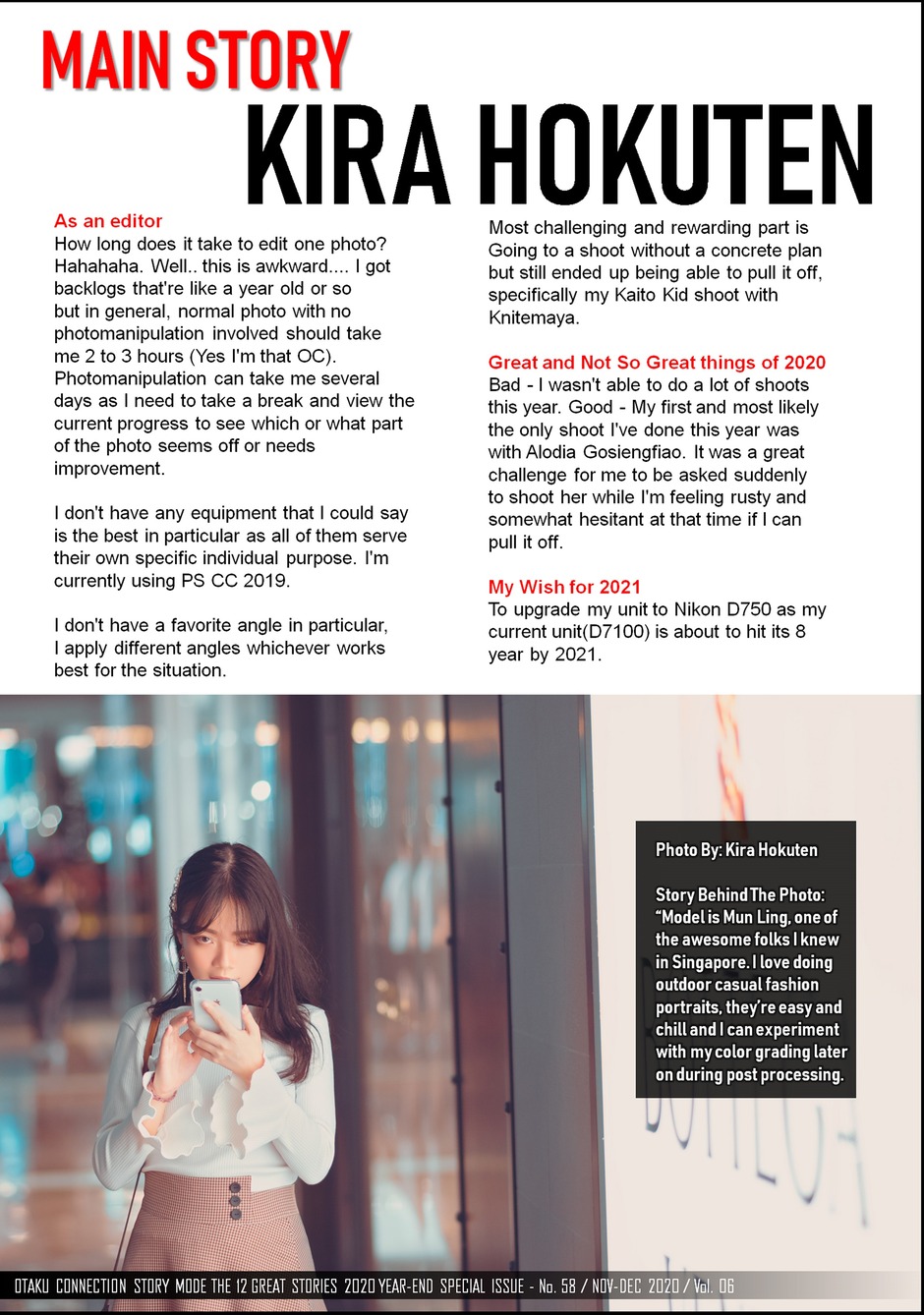 MAIN STORY

KIRA HOKUTEN

As an editor
How long does it take to edit one photo? Hahahaha. Well.. this is awkward.... I got backlogs that're like a year old or so but in general, normal photo with no photomanipulation involved should take me 2 to 3 hours (Yes I'm that OC). Photomanipulation can take me several days as I need to take a break and view the current progress to see which or what part of the photo seems off or needs improvement.

I don't have any equipment that I could say is the best in particular as all of them serve their own specific individual purpose. I'm currently using PS CC 2019.

I don't have a favorite angle in particular, I apply different angles whichever works best for the situation.

Most challenging and rewarding part is Going to a shoot without a concrete plan but still ended up being able to pull it off, specifically my Kaito Kid shoot with Knitemaya.

Great and Not So Great things of 2020
Bad - I wasn't able to do a lot of shoots this year. Good - My first and most likely the only shoot I've done this year was with Alodia Gosiengfiao. It was a great challenge for me to be asked suddenly to shoot her while I'm feeling rusty and somewhat hesitant at that time if I can pull it off.

My Wish for 2021
To upgrade my unit to Nikon D750 as my current unit(D7100) is about to hit its 8 year by 2021.

Photo By: Kira Hokuten

Story Behind The Photo: "Model is Mun Ling, one of the awesome folks I knew in Singapore. I love doing outdoor casual fashion portraits, they're easy and chill and I can experiment with my color grading later on during post processing.

OTAKU CONNECTION STORY MODE THE 12 GREAT STORIES 2020 YEAR-END SPECIAL ISSUE - No. 58 / NOV-DEC 2020 / Vol. 06